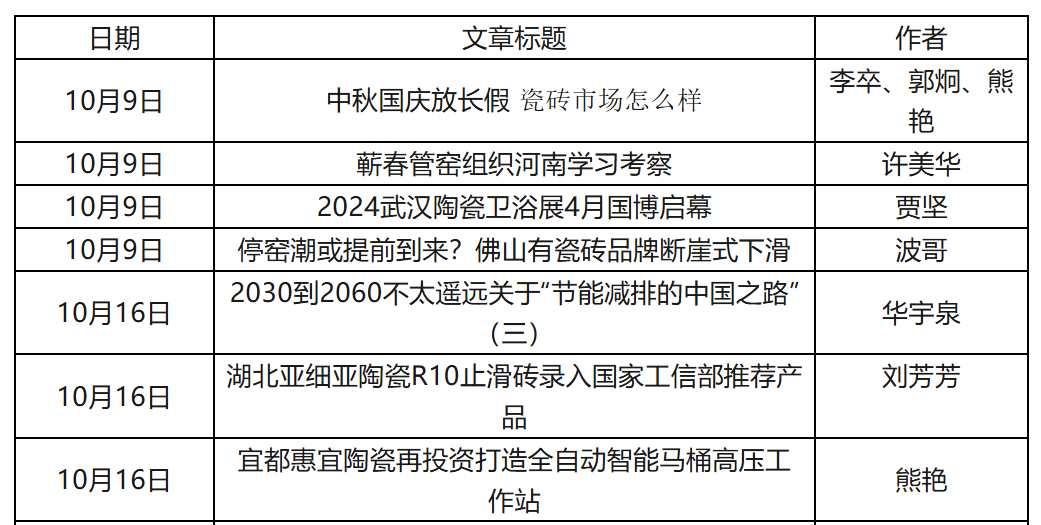 | 日期 | 文章标题 | 作者 |
|---|---|---|
| 10月9日 | 中秋国庆放长假 瓷砖市场怎么样 | 李卒、郭炯、熊艳 |
| 10月9日 | 蕲春管窑组织河南学习考察 | 许美华 |
| 10月9日 | 2024武汉陶瓷卫浴展4月国博启幕 | 贾坚 |
| 10月9日 | 停窑潮或提前到来？佛山有瓷砖品牌断崖式下滑 | 波哥 |
| 10月16日 | 2030到2060不太遥远关于“节能减排的中国之路”（三） | 华宇泉 |
| 10月16日 | 湖北亚细亚陶瓷R10止滑砖录入国家工信部推荐产品 | 刘芳芳 |
| 10月16日 | 宜都惠宜陶瓷再投资打造全自动智能马桶高压工作站 | 熊艳 |